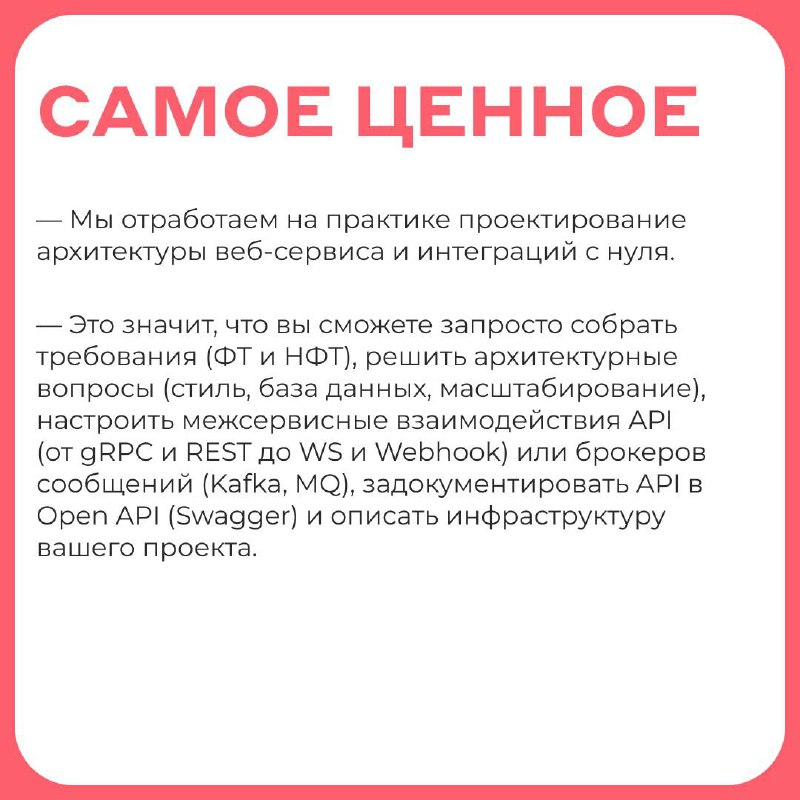 САМОЕ ЦЕННОЕ

— Мы отработаем на практике проектирование архитектуры веб-сервиса и интеграций с нуля.

— Это значит, что вы сможете запросто собрать требования (ФТ и НФТ), решить архитектурные вопросы (стиль, база данных, масштабирование), настроить межсервисные взаимодействия API (от gRPC и REST до WS и Webhook) или брокеров сообщений (Kafka, MQ), задокументировать API в Open API (Swagger) и описать инфраструктуру вашего проекта.